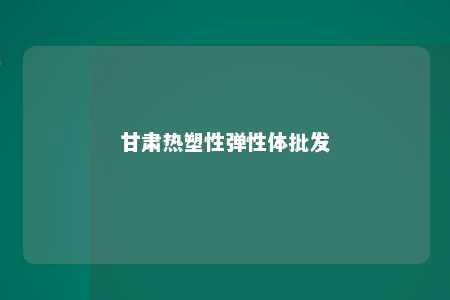 甘肃热塑性弹性体批发